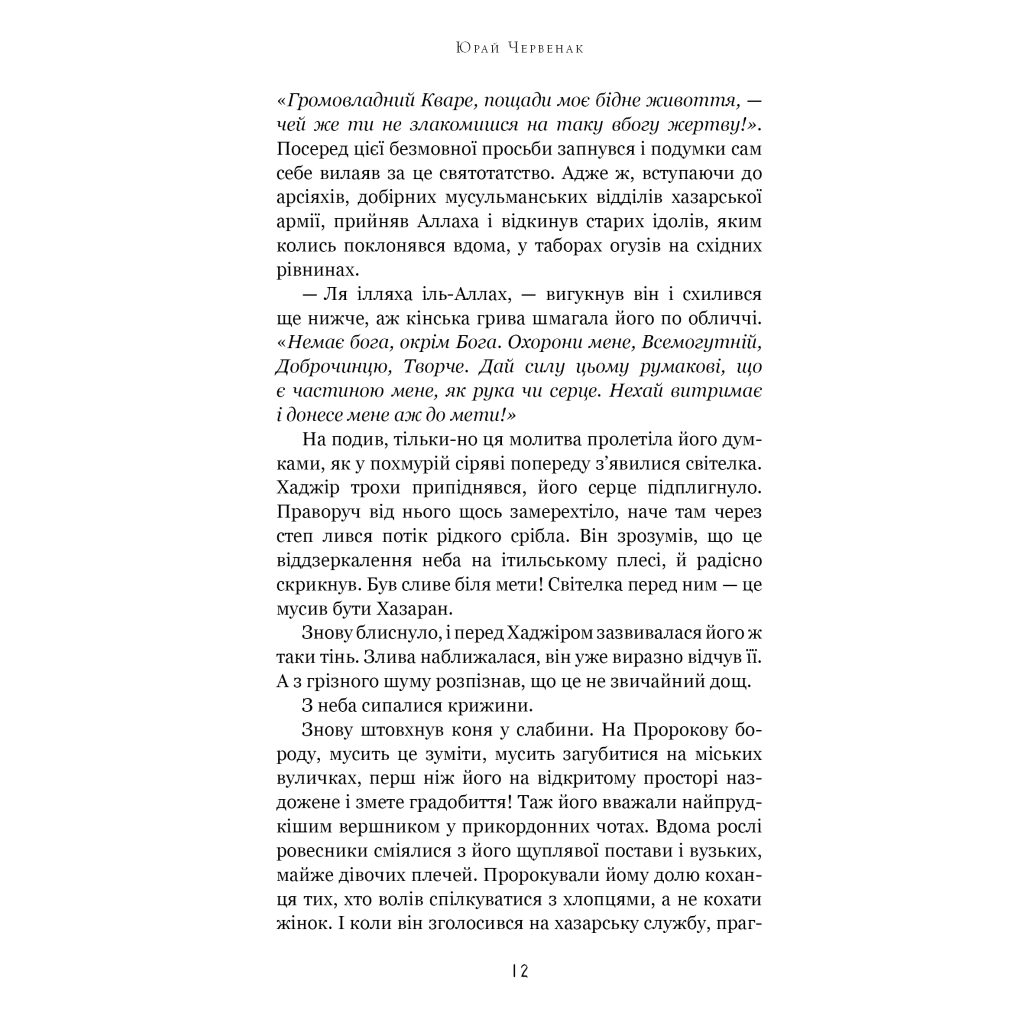 Юрай Червенак

«Громовладний Кваре, пощади моє бідне живоття, — чей же ти не злакомишся на таку вбогу жертву!». Посеред цієї безмовної просьби запнувся і подумки сам себе вилаяв за це святотатство. Адже ж, вступаючи до арсіяхів, добірних мусульманських відділів хазарської армії, прийняв Аллаха і відкинув старих ідолів, яким колись поклонявся вдома, у таборах огузів на східних рівнинах.

— Ля ілляха іль-Аллах, — вигукнув він і схилився ще нижче, аж кінська грива шмагала його по обличчі. «Немає бога, окрім Бога. Охорони мене, Всемогутній, Доброчинцю, Творче. Дай силу цьому румакові, що є частиною мене, як рука чи серце. Нехай витримає і донесе мене аж до мети!»

На подив, тільки-но ця молитва пролетіла його думками, як у похмурій сіряві попереду з'явилися світелка. Хаджір трохи припіднявся, його серце підплигнуло. Праворуч від нього щось замерехтіло, наче там через степ лився потік рідкого срібла. Він зрозумів, що це віддзеркалення неба на ітильському плесі, й радісно скрикнув. Був сливе біля мети! Світелка перед ним — це мусив бути Хазаран.

Знову блиснуло, і перед Хаджіром зазвивалася його ж таки тінь. Злива наближалася, він уже виразно відчув її. А з грізного шуму розпізнав, що це не звичайний дощ.

З неба сипалися крижини.

Знову штовхнув коня у слабини. На Пророкову бороду, мусить це зуміти, мусить загубитися на міських вуличках, перш ніж його на відкритому просторі наздожене і змете градобиття! Таж його вважали найпрудкішим вершником у прикордонних чотах. Вдома рослі ровесники сміялися з його щуплявої постави і вузьких, майже дівочих плечей. Пророкували йому долю коханця тих, хто волів спілкуватися з хлопцями, а не кохати жінок. І коли він зголосився на хазарську службу, праг-

12